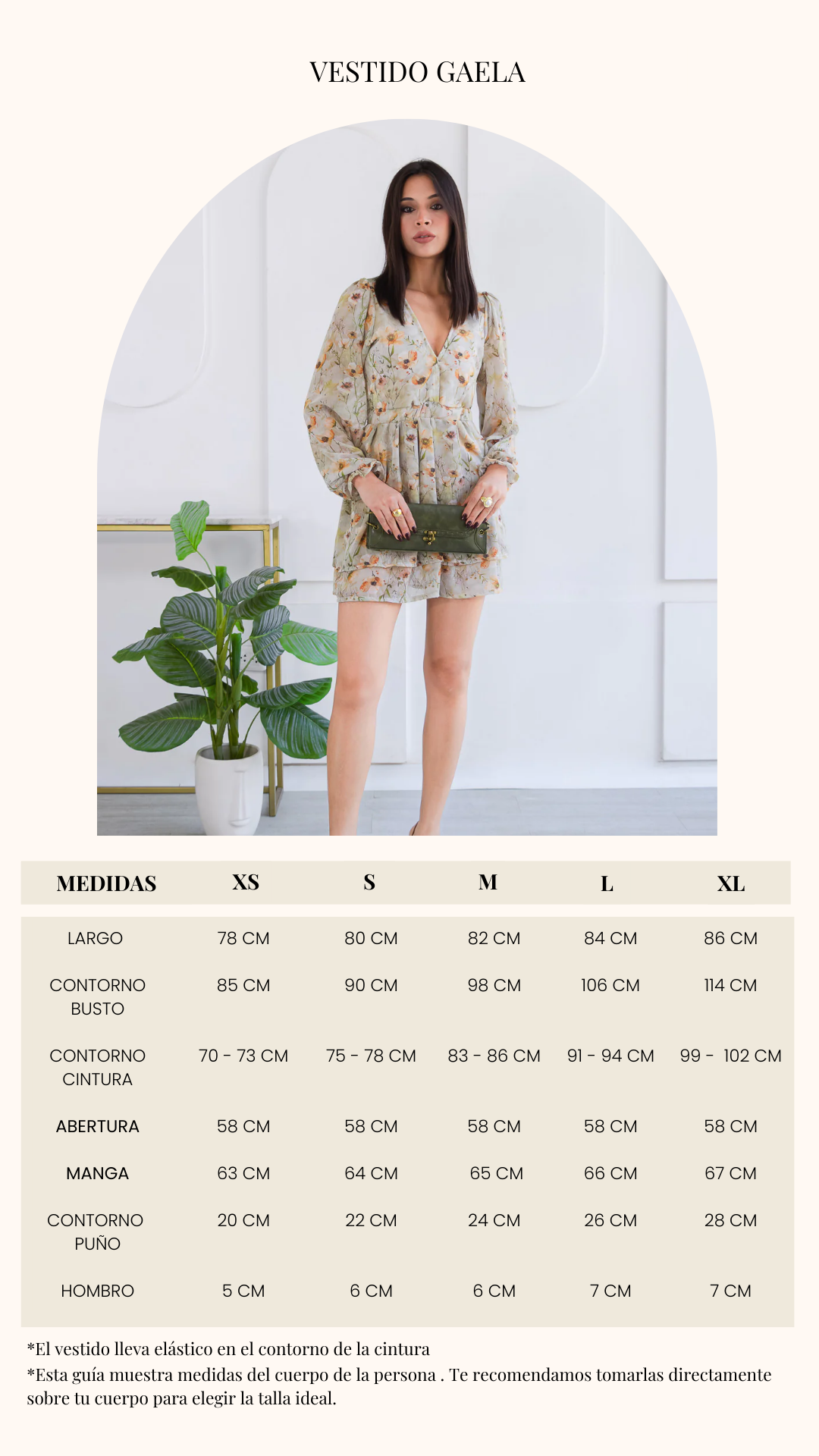 VESTIDO GAELA

| MEDIDAS | XS | S | M | L | XL |
|---|---|---|---|---|---|
| LARGO | 78 CM | 80 CM | 82 CM | 84 CM | 86 CM |
| CONTORNO BUSTO | 85 CM | 90 CM | 98 CM | 106 CM | 114 CM |
| CONTORNO CINTURA | 70 - 73 CM | 75 - 78 CM | 83 - 86 CM | 91 - 94 CM | 99 - 102 CM |
| ABERTURA | 58 CM | 58 CM | 58 CM | 58 CM | 58 CM |
| MANGA | 63 CM | 64 CM | 65 CM | 66 CM | 67 CM |
| CONTORNO PUÑO | 20 CM | 22 CM | 24 CM | 26 CM | 28 CM |
| HOMBRO | 5 CM | 6 CM | 6 CM | 7 CM | 7 CM |

*El vestido lleva elástico en el contorno de la cintura
*Esta guía muestra medidas del cuerpo de la persona . Te recomendamos tomarlas directamente sobre tu cuerpo para elegir la talla ideal.